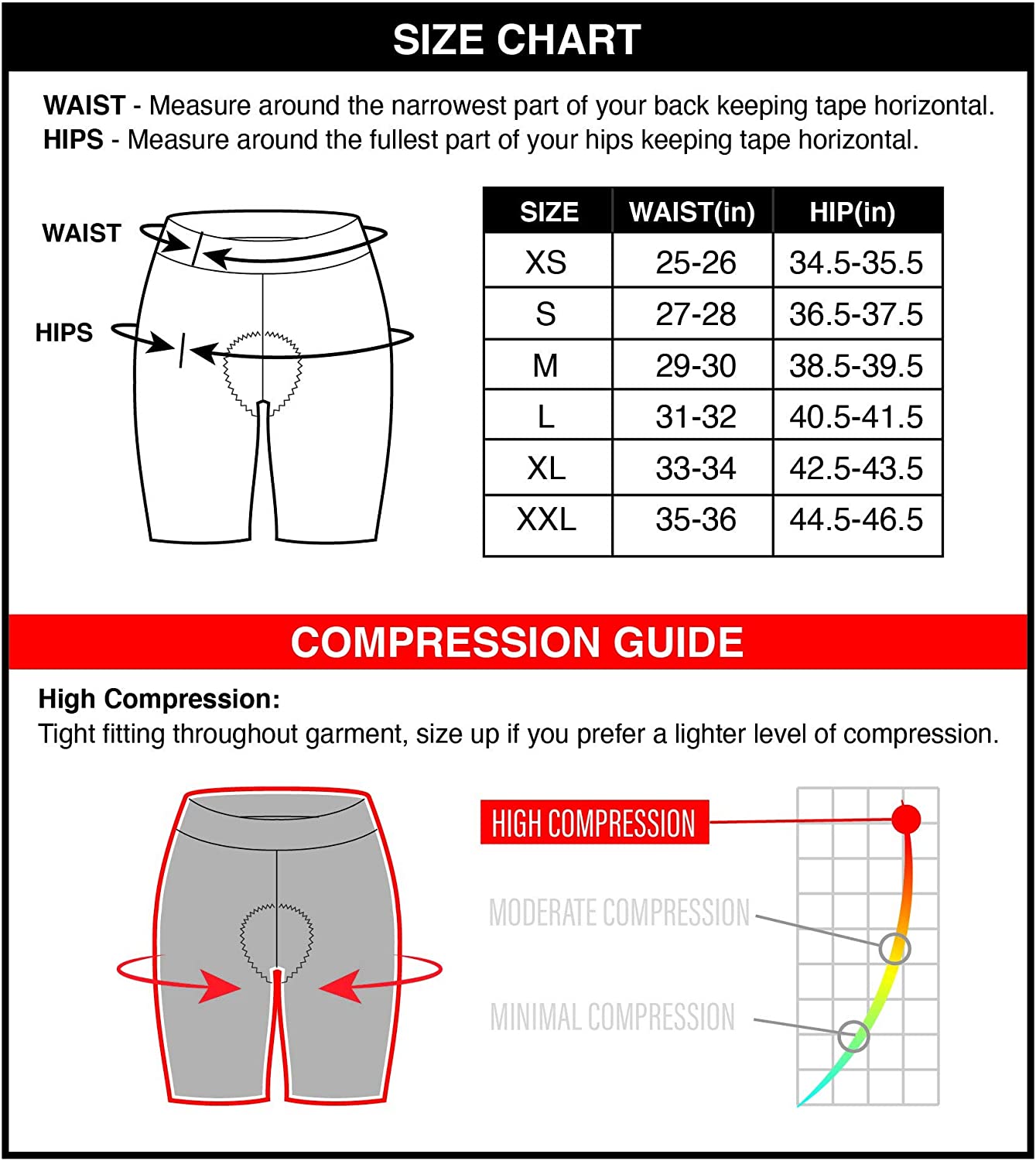 SIZE CHART

WAIST - Measure around the narrowest part of your back keeping tape horizontal.
HIPS - Measure around the fullest part of your hips keeping tape horizontal.

WAIST

HIPS

| SIZE | WAIST(in) | HIP(in) |
|---|---|---|
| XS | 25-26 | 34.5-35.5 |
| S | 27-28 | 36.5-37.5 |
| M | 29-30 | 38.5-39.5 |
| L | 31-32 | 40.5-41.5 |
| XL | 33-34 | 42.5-43.5 |
| XXL | 35-36 | 44.5-46.5 |

COMPRESSION GUIDE

High Compression:
Tight fitting throughout garment, size up if you prefer a lighter level of compression.

HIGH COMPRESSION

MODERATE COMPRESSION

MINIMAL COMPRESSION